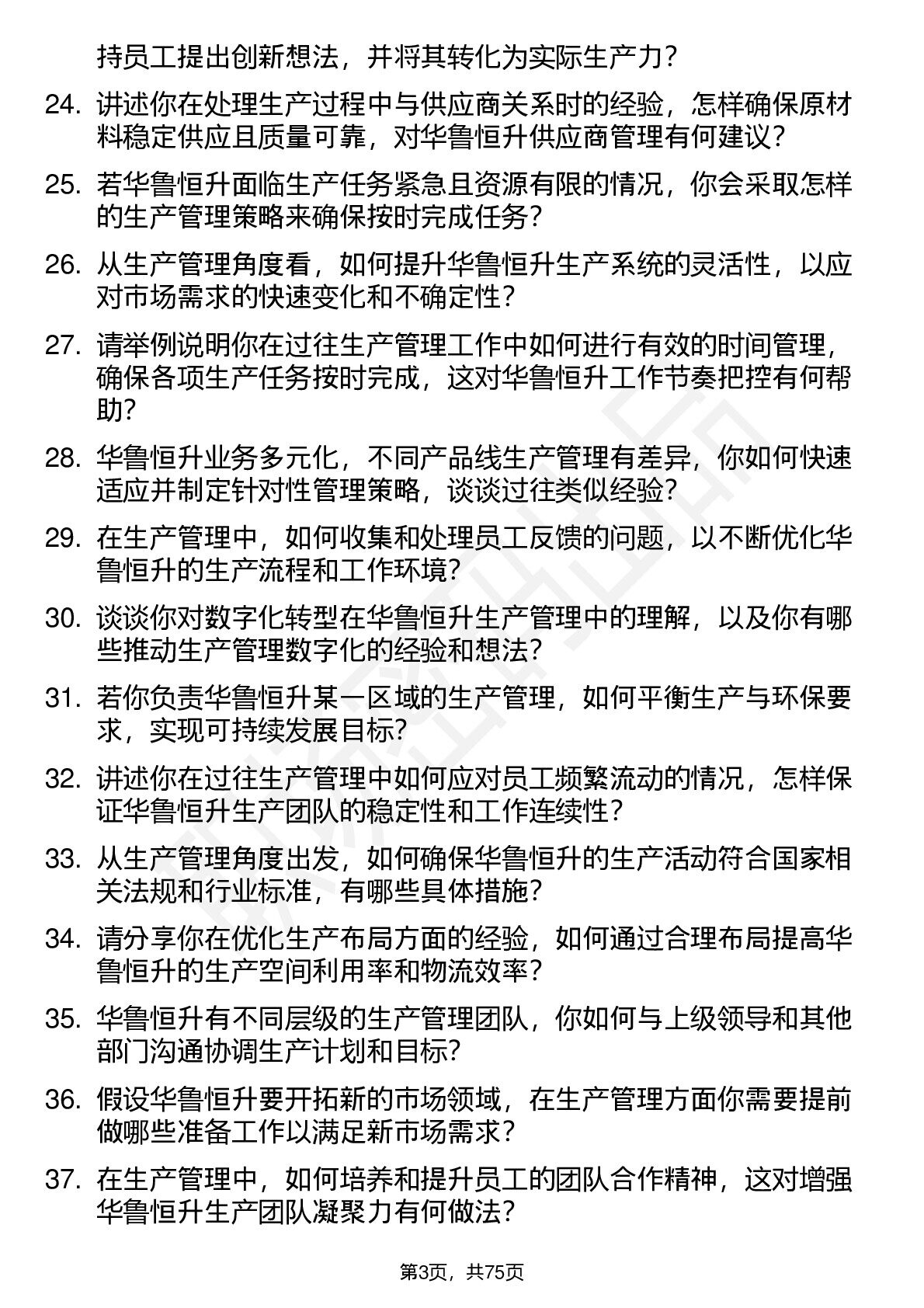 持员工提出创新想法，并将其转化为实际生产力？

24. 讲述你在处理生产过程中与供应商关系时的经验，怎样确保原材料稳定供应且质量可靠，对华鲁恒升供应商管理有何建议？

25. 若华鲁恒升面临生产任务紧急且资源有限的情况，你会采取怎样的生产管理策略来确保按时完成任务？

26. 从生产管理角度看，如何提升华鲁恒升生产系统的灵活性，以应对市场需求的快速变化和不确定性？

27. 请举例说明你在过往生产管理工作中如何进行有效的时间管理，确保各项生产任务按时完成，这对华鲁恒升工作节奏把控有何帮助？

28. 华鲁恒升业务多元化，不同产品线生产管理有差异，你如何快速适应并制定针对性管理策略，谈谈过往类似经验？

29. 在生产管理中，如何收集和处理员工反馈的问题，以不断优化华鲁恒升的生产流程和工作环境？

30. 谈谈你对数字化转型在华鲁恒升生产管理中的理解，以及你有哪些推动生产管理数字化的经验和想法？

31. 若你负责华鲁恒升某一区域的生产管理，如何平衡生产与环保要求，实现可持续发展目标？

32. 讲述你在过往生产管理中如何应对员工频繁流动的情况，怎样保证华鲁恒升生产团队的稳定性和工作连续性？

33. 从生产管理角度出发，如何确保华鲁恒升的生产活动符合国家相关法规和行业标准，有哪些具体措施？

34. 请分享你在优化生产布局方面的经验，如何通过合理布局提高华鲁恒升的生产空间利用率和物流效率？

35. 华鲁恒升有不同层级的生产管理团队，你如何与上级领导和其他部门沟通协调生产计划和目标？

36. 假设华鲁恒升要开拓新的市场领域，在生产管理方面你需要提前做哪些准备工作以满足新市场需求？

37. 在生产管理中，如何培养和提升员工的团队合作精神，这对增强华鲁恒升生产团队凝聚力有何做法？

第3页，共75页